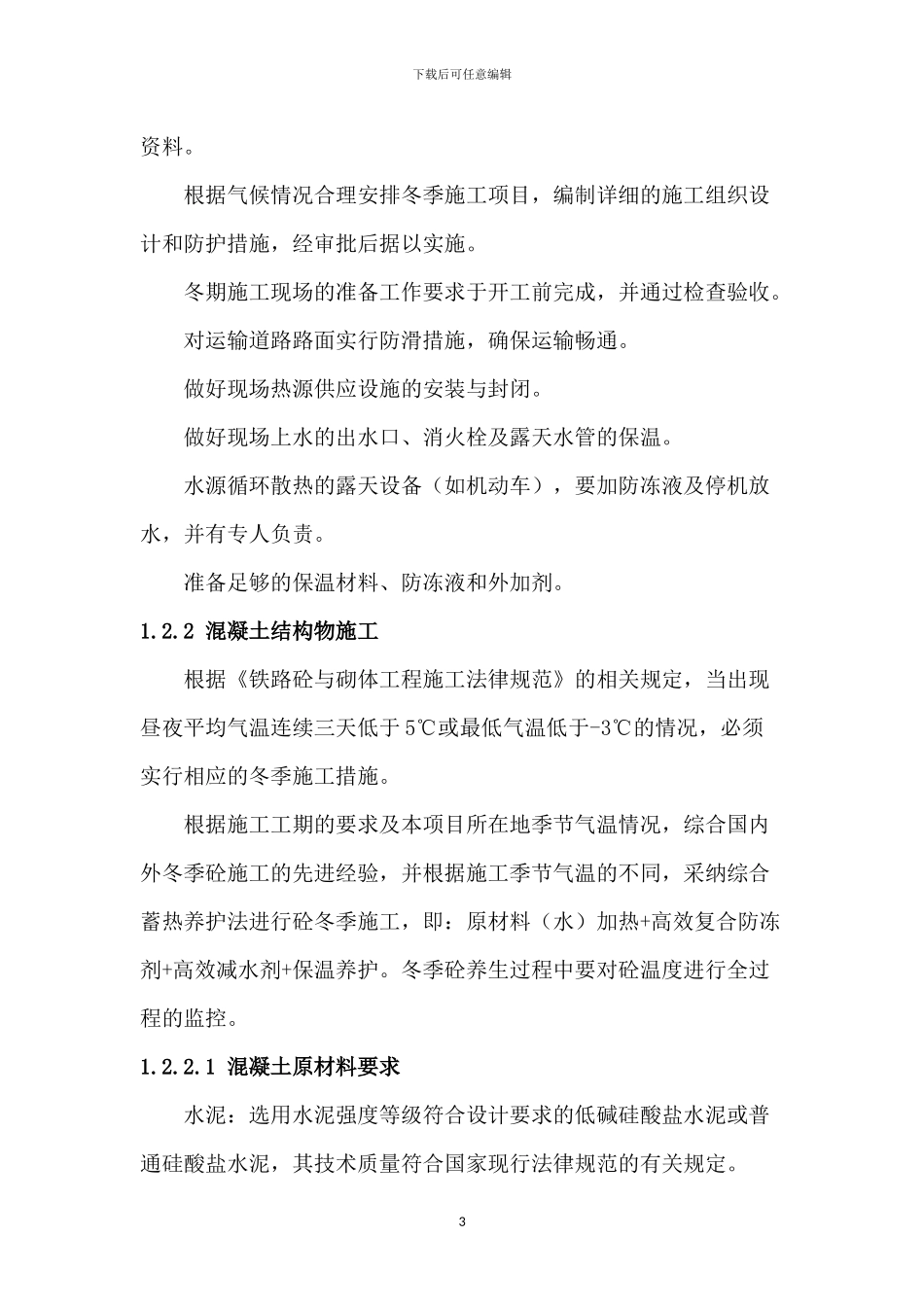 下载后可任意编辑

资料。

根据气候情况合理安排冬季施工项目，编制详细的施工组织设计和防护措施，经审批后据以实施。

冬期施工现场的准备工作要求于开工前完成，并通过检查验收。

对运输道路路面实行防滑措施，确保运输畅通。

做好现场热源供应设施的安装与封闭。

做好现场上水的出水口、消火栓及露天水管的保温。

水源循环散热的露天设备（如机动车），要加防冻液及停机放水，并有专人负责。

准备足够的保温材料、防冻液和外加剂。

1.2.2 混凝土结构物施工

根据《铁路砼与砌体工程施工法律规范》的相关规定，当出现昼夜平均气温连续三天低于5℃或最低气温低于-3℃的情况，必须实行相应的冬季施工措施。

根据施工工期的要求及本项目所在地季节气温情况，综合国内外冬季砼施工的先进经验，并根据施工季节气温的不同，采纳综合蓄热养护法进行砼冬季施工，即：原材料（水）加热+高效复合防冻剂+高效减水剂+保温养护。冬季砼养生过程中要对砼温度进行全过程的监控。

1.2.2.1 混凝土原材料要求

水泥：选用水泥强度等级符合设计要求的低碱硅酸盐水泥或普通硅酸盐水泥，其技术质量符合国家现行法律规范的有关规定。

3